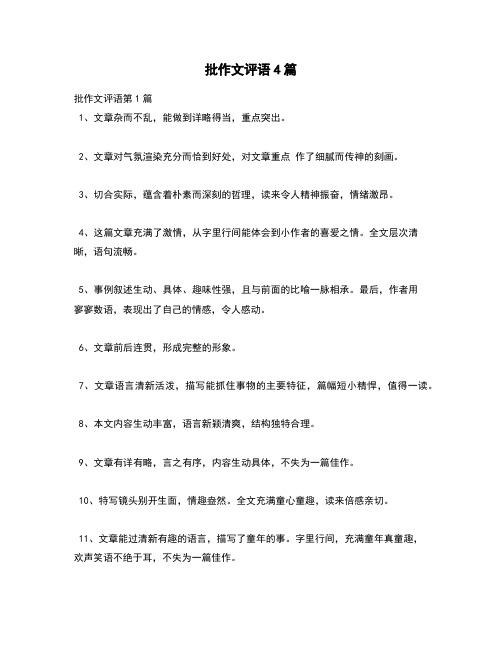 批作文评语 4 篇

批作文评语第 1 篇

1、文章杂而不乱，能做到详略得当，重点突出。

2、文章对气氛渲染充分而恰到好处，对文章重点 作了细腻而传神的刻画。

3、切合实际，蕴含着朴素而深刻的哲理，读来令人精神振奋，情绪激昂。

4、这篇文章充满了激情，从字里行间能体会到小作者的喜爱之情。全文层次清晰，语句流畅。

5、事例叙述生动、具体、趣味性强，且与前面的比喻一脉相承。最后，作者用寥寥数语，表现出了自己的情感，令人感动。

6、文章前后连贯，形成完整的形象。

7、文章语言清新活泼，描写能抓住事物的主要特征，篇幅短小精悍，值得一读。

8、本文内容生动丰富，语言新颖清爽，结构独特合理。

9、文章有详有略，言之有序，内容生动具体，不失为一篇佳作。

10、特写镜头别开生面，情趣盎然。全文充满童心童趣，读来倍感亲切。

11、文章能过清新有趣的语言，描写了童年的事。字里行间，充满童年真童趣，欢声笑语不绝于耳，不失为一篇佳作。